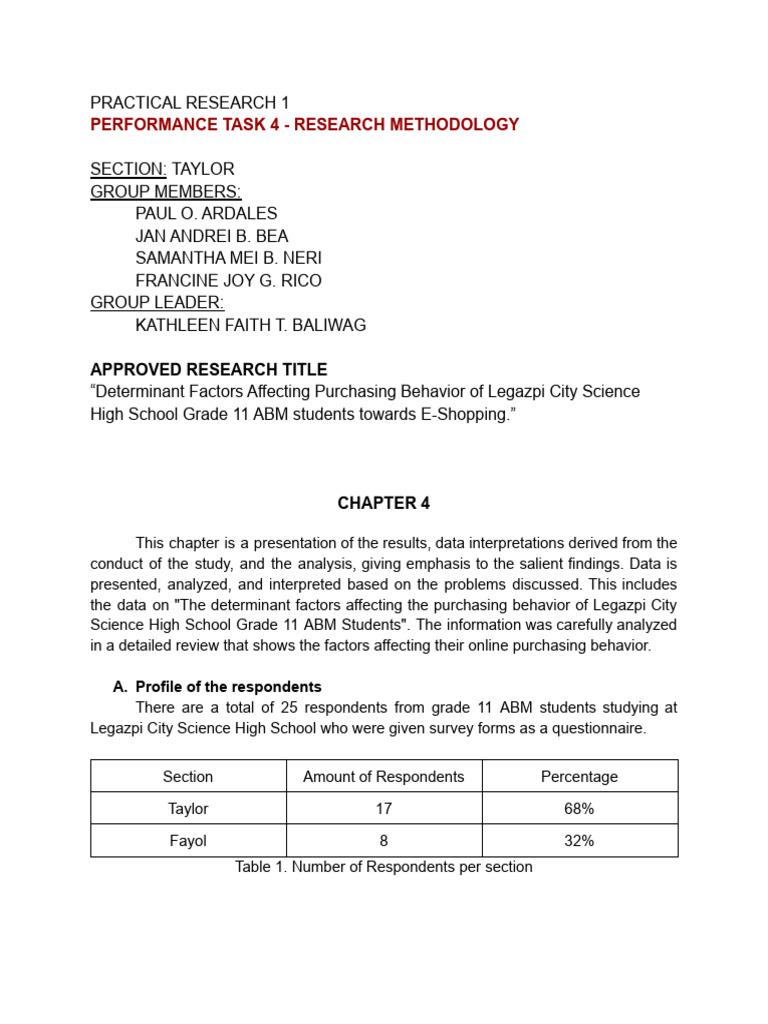 PRACTICAL RESEARCH 1
PERFORMANCE TASK 4 - RESEARCH METHODOLOGY

SECTION: TAYLOR
GROUP MEMBERS:
PAUL O. ARDALES
JAN ANDREI B. BEA
SAMANTHA MEI B. NERI
FRANCINE JOY G. RICO
GROUP LEADER:
KATHLEEN FAITH T. BALIWAG

APPROVED RESEARCH TITLE
“Determinant Factors Affecting Purchasing Behavior of Legazpi City Science High School Grade 11 ABM students towards E-Shopping.”

CHAPTER 4

This chapter is a presentation of the results, data interpretations derived from the conduct of the study, and the analysis, giving emphasis to the salient findings. Data is presented, analyzed, and interpreted based on the problems discussed. This includes the data on "The determinant factors affecting the purchasing behavior of Legazpi City Science High School Grade 11 ABM Students". The information was carefully analyzed in a detailed review that shows the factors affecting their online purchasing behavior.

A. Profile of the respondents
There are a total of 25 respondents from grade 11 ABM students studying at Legazpi City Science High School who were given survey forms as a questionnaire.

| Section | Amount of Respondents | Percentage |
|---|---|---|
| Taylor | 17 | 68% |
| Fayol | 8 | 32% |

Table 1. Number of Respondents per section